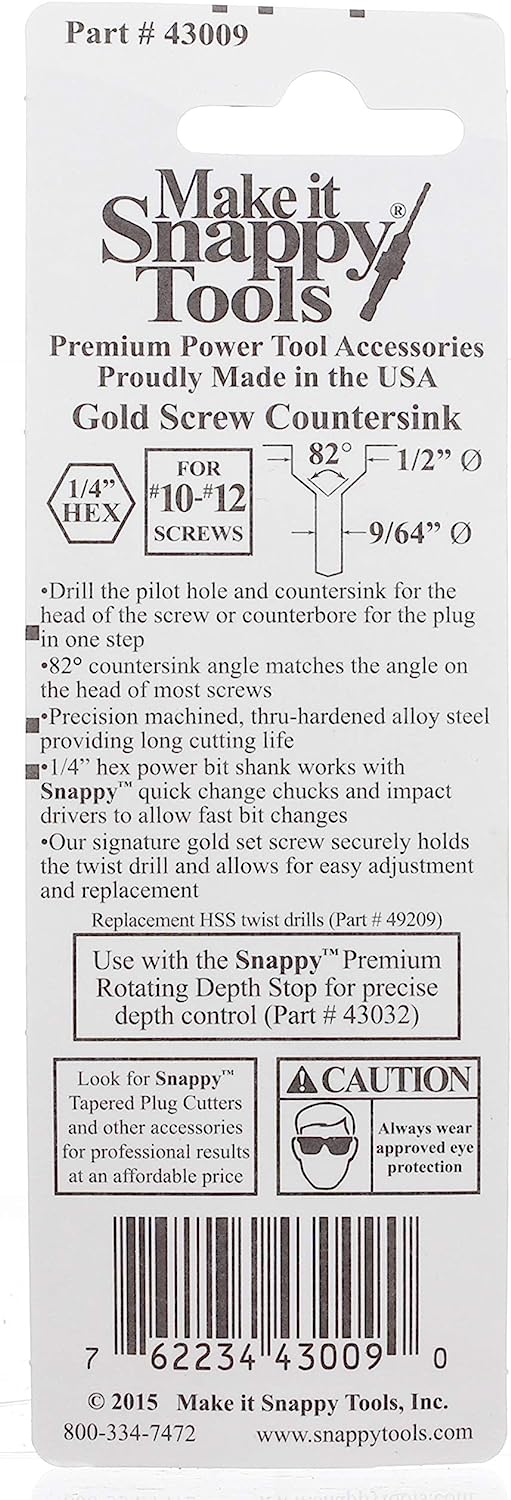 Part # 43009

Make it Snappy® Tools

Premium Power Tool Accessories
Proudly Made in the USA

Gold Screw Countersink

1/4" HEX

FOR #10-#12 SCREWS

82°

1/2" Ø

9/64" Ø

•Drill the pilot hole and countersink for the head of the screw or counterbore for the plug in one step
•82° countersink angle matches the angle on the head of most screws
•Precision machined, thru-hardened alloy steel providing long cutting life
•1/4" hex power bit shank works with Snappy™ quick change chucks and impact drivers to allow fast bit changes
•Our signature gold set screw securely holds the twist drill and allows for easy adjustment and replacement

Replacement HSS twist drills (Part # 49209)

Use with the Snappy™ Premium Rotating Depth Stop for precise depth control (Part # 43032)

Look for Snappy™ Tapered Plug Cutters and other accessories for professional results at an affordable price

CAUTION

Always wear approved eye protection

7 62234 43009 0

© 2015 Make it Snappy Tools, Inc.

800-334-7472 www.snappytools.com